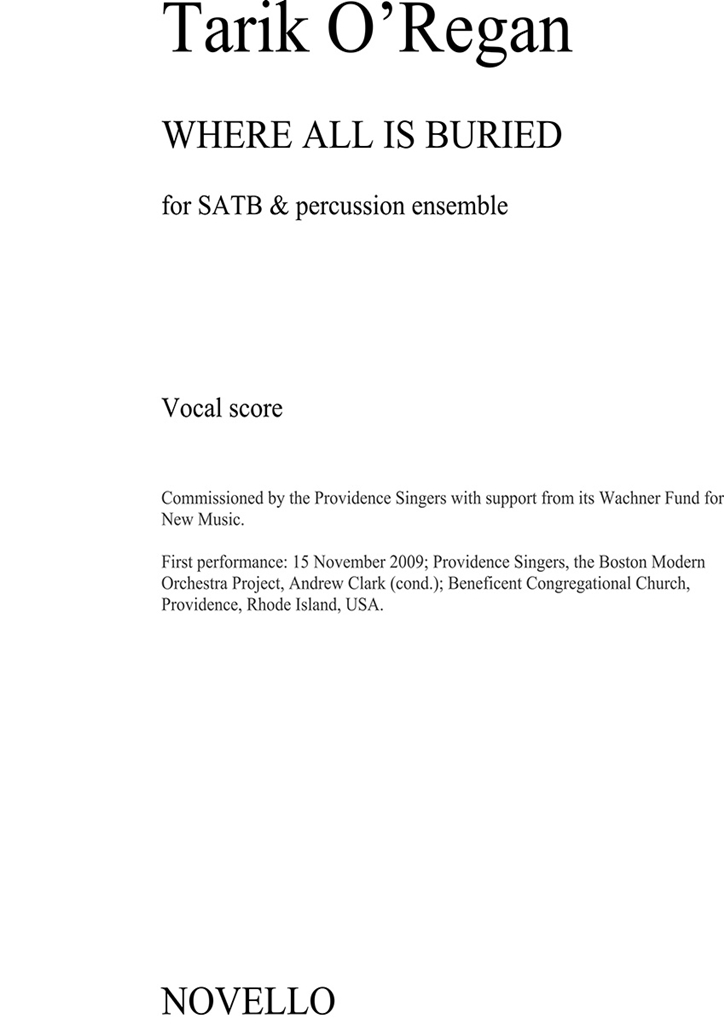 Tarik O'Regan

WHERE ALL IS BURIED

for SATB & percussion ensemble

Vocal score

Commissioned by the Providence Singers with support from its Wachner Fund for New Music.

First performance: 15 November 2009; Providence Singers, the Boston Modern Orchestra Project, Andrew Clark (cond.); Beneficent Congregational Church, Providence, Rhode Island, USA.

NOVELLO